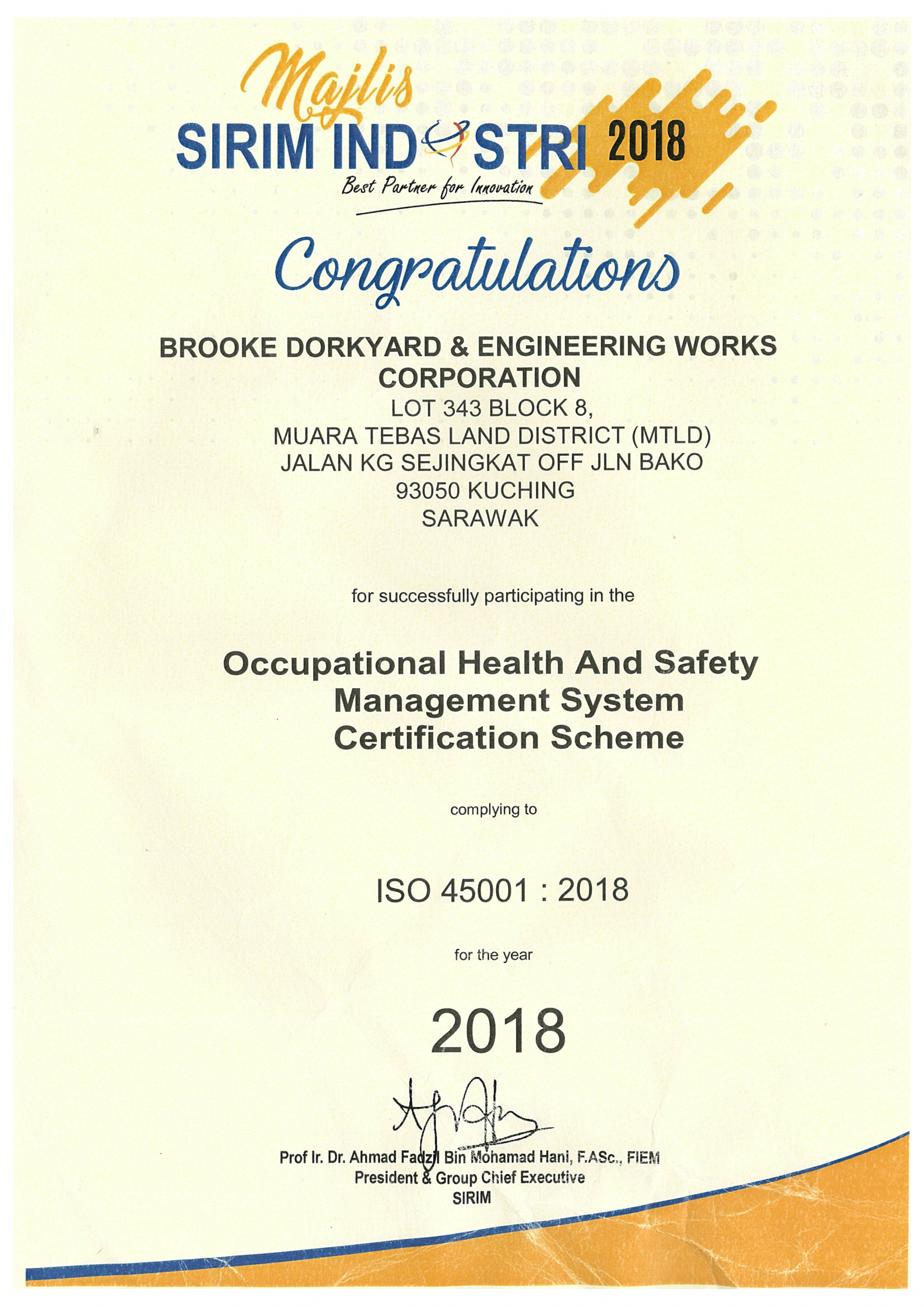 Majlis
SIRIM INDUSTRI 2018
Best Partner for Innovation

Congratulations

BROOKE DORKYARD & ENGINEERING WORKS CORPORATION
LOT 343 BLOCK 8,
MUARA TEBAS LAND DISTRICT (MTLD)
JALAN KG SEJINGKAT OFF JLN BAKO
93050 KUCHING
SARAWAK

for successfully participating in the

Occupational Health And Safety Management System Certification Scheme

complying to

ISO 45001 : 2018

for the year

2018

Prof Ir. Dr. Ahmad Fadzil Bin Mohamad Hani, F.ASc., FIEM
President & Group Chief Executive
SIRIM